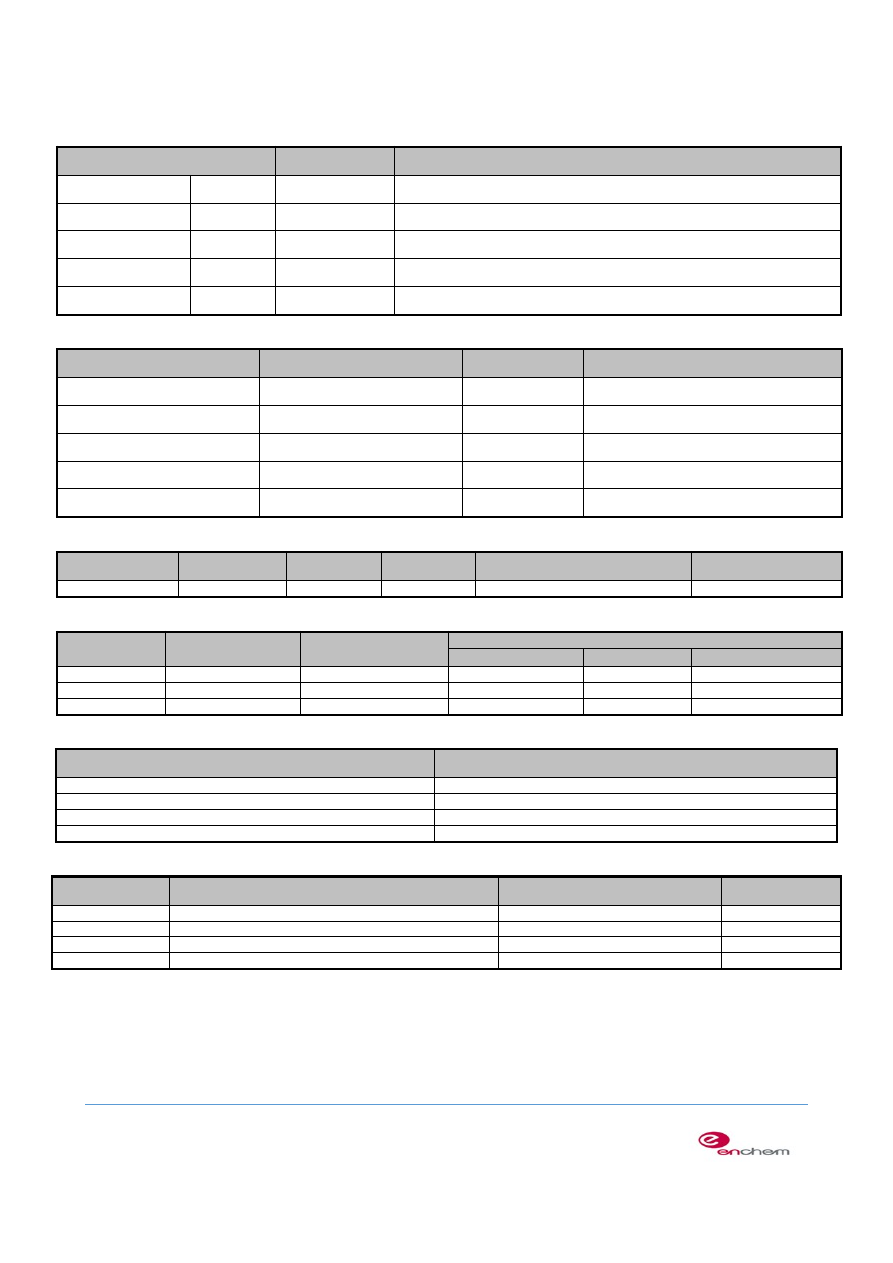 enchem